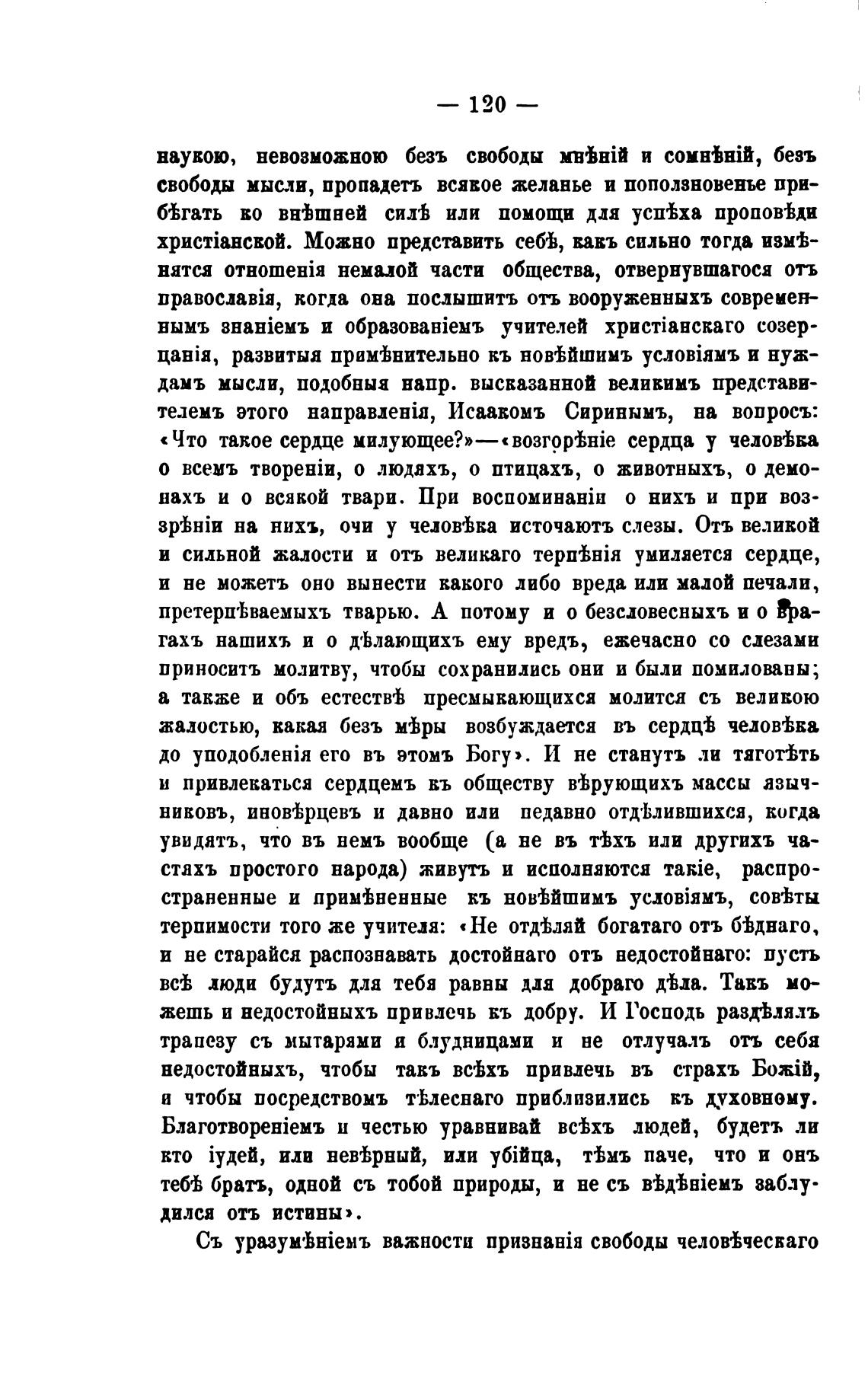 — 120 —

наукою, невозможною безъ свободы мнѣній и сомнѣній, безъ свободы мысли, пропадетъ всякое желанье и поползновенье прибѣгать ко внѣшней силѣ или помощи для успѣха проповѣди христіанской. Можно представить себѣ, какъ сильно тогда измѣнятся отношенія немалой части общества, отвернувшагося отъ православія, когда она послышитъ отъ вооруженныхъ современнымъ знаніемъ и образованіемъ учителей христіанскаго созерцанія, развитыя примѣнительно къ новѣйшимъ условіямъ и нуждамъ мысли, подобныя напр. высказанной великимъ представителемъ этого направленія, Исаакомъ Сиринымъ, на вопросъ: «Что такое сердце милующее?»—«возгорѣніе сердца у человѣка о всемъ твореніи, о людяхъ, о птицахъ, о животныхъ, о демонахъ и о всякой твари. При воспоминаніи о нихъ и при воззрѣніи на нихъ, очи у человѣка источаютъ слезы. Отъ великой и сильной жалости и отъ великаго терпѣнія умиляется сердце, и не можетъ оно вынести какого либо вреда или малой печали, претерпѣваемыхъ тварью. А потому и о безсловесныхъ и о врагахъ нашихъ и о дѣлающихъ ему вредъ, ежечасно со слезами приноситъ молитву, чтобы сохранились они и были помилованы; а также и объ естествѣ пресмыкающихся молится съ великою жалостью, какая безъ мѣры возбуждается въ сердцѣ человѣка до уподобленія его въ этомъ Богу». И не станутъ ли тяготѣть и привлекаться сердцемъ къ обществу вѣрующихъ массы язычниковъ, иновѣрцевъ и давно или недавно отдѣлившихся, когда увидятъ, что въ немъ вообще (а не въ тѣхъ или другихъ частяхъ простого народа) живутъ и исполняются такіе, распространенные и примѣненные къ новѣйшимъ условіямъ, совѣты терпимости того же учителя: «Не отдѣляй богатаго отъ бѣднаго, и не старайся распознавать достойнаго отъ недостойнаго: пусть всѣ люди будутъ для тебя равны для добраго дѣла. Такъ можешь и недостойныхъ привлечь къ добру. И Господь раздѣлялъ трапезу съ мытарями и блудницами и не отлучалъ отъ себя недостойныхъ, чтобы такъ всѣхъ привлечь въ страхъ Божій, и чтобы посредствомъ тѣлеснаго приблизились къ духовному. Благотвореніемъ и честью уравнивай всѣхъ людей, будетъ ли кто іудей, или невѣрный, или убійца, тѣмъ паче, что и онъ тебѣ братъ, одной съ тобой природы, и не съ вѣдѣніемъ заблудился отъ истины».

Съ уразумѣніемъ важности признанія свободы человѣческаго